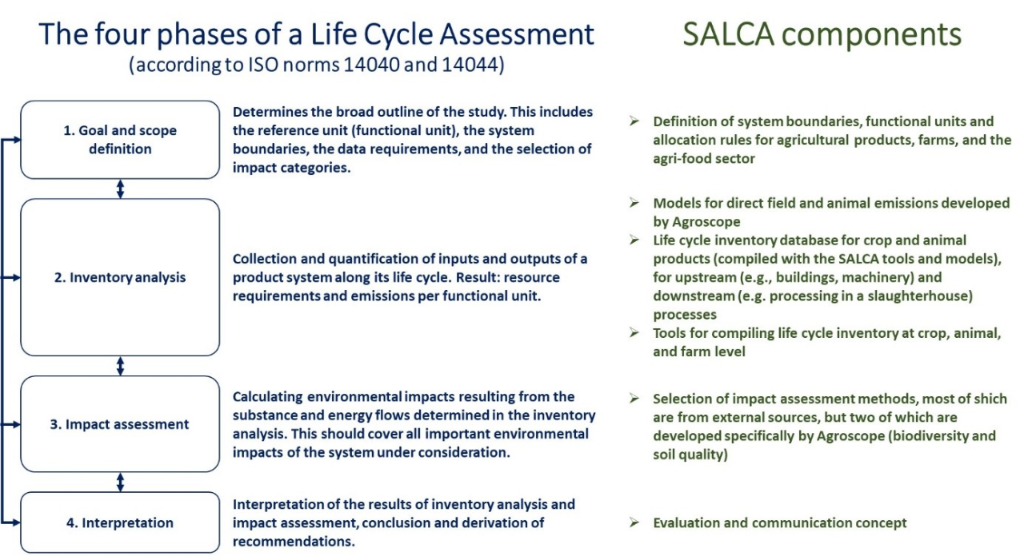 The four phases of a Life Cycle Assessment
(according to ISO norms 14040 and 14044)

1. Goal and scope definition

Determines the broad outline of the study. This includes the reference unit (functional unit), the system boundaries, the data requirements, and the selection of impact categories.

2. Inventory analysis

Collection and quantification of inputs and outputs of a product system along its life cycle. Result: resource requirements and emissions per functional unit.

3. Impact assessment

Calculating environmental impacts resulting from the substance and energy flows determined in the inventory analysis. This should cover all important environmental impacts of the system under consideration.

4. Interpretation

Interpretation of the results of inventory analysis and impact assessment, conclusion and derivation of recommendations.

SALCA components

➢ Definition of system boundaries, functional units and allocation rules for agricultural products, farms, and the agri-food sector

➢ Models for direct field and animal emissions developed by Agroscope
➢ Life cycle inventory database for crop and animal products (compiled with the SALCA tools and models), for upstream (e.g., buildings, machinery) and downstream (e.g. processing in a slaughterhouse) processes
➢ Tools for compiling life cycle inventory at crop, animal, and farm level

➢ Selection of impact assessment methods, most of shich are from external sources, but two of which are developed specifically by Agroscope (biodiversity and soil quality)

➢ Evaluation and communication concept